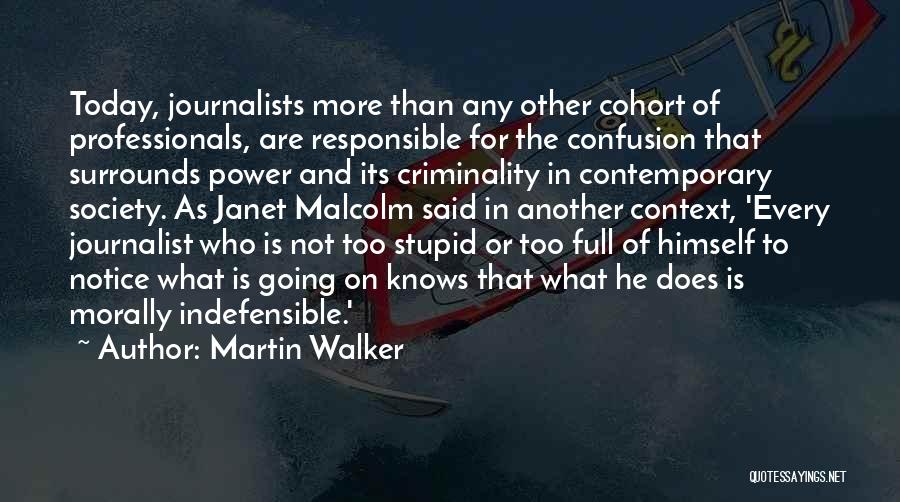 Today, journalists more than any other cohort of professionals, are responsible for the confusion that surrounds power and its criminality in contemporary society. As Janet Malcolm said in another context, 'Every journalist who is not too stupid or too full of himself to notice what is going on knows that what he does is morally indefensible.'

~ Author: Martin Walker

QUOTESSAYINGS.NET